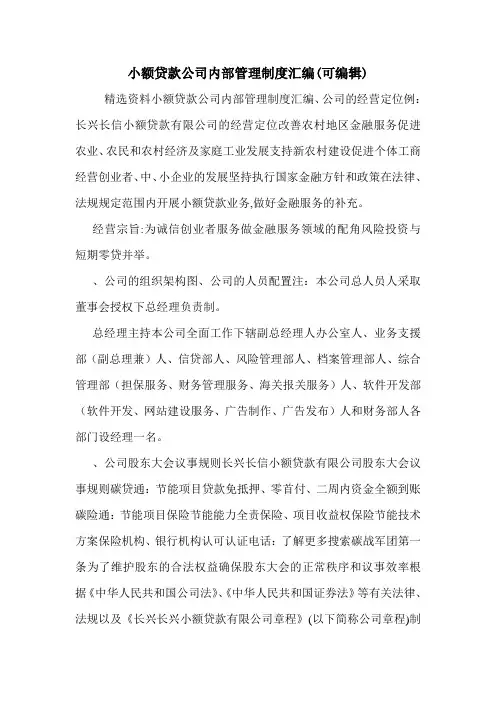 小额贷款公司内部管理制度汇编(可编辑)

精选资料小额贷款公司内部管理制度汇编、公司的经营定位例：长兴长信小额贷款有限公司的经营定位改善农村地区金融服务促进农业、农民和农村经济及家庭工业发展支持新农村建设促进个体工商经营创业者、中、小企业的发展坚持执行国家金融方针和政策在法律、法规规定范围内开展小额贷款业务,做好金融服务的补充。

经营宗旨:为诚信创业者服务做金融服务领域的配角风险投资与短期零贷并举。

、公司的组织架构图、公司的人员配置注：本公司总人员人采取董事会授权下总经理负责制。

总经理主持本公司全面工作下辖副总经理人办公室人、业务支援部（副总理兼）人、信贷部人、风险管理部人、档案管理部人、综合管理部（担保服务、财务管理服务、海关报关服务）人、软件开发部（软件开发、网站建设服务、广告制作、广告发布）人和财务部人各部门设经理一名。

、公司股东大会议事规则长兴长信小额贷款有限公司股东大会议事规则碳贷通：节能项目贷款免抵押、零首付、二周内资金全额到账碳险通：节能项目保险节能能力全责保险、项目收益权保险节能技术方案保险机构、银行机构认可认证电话：了解更多搜索碳战军团第一条为了维护股东的合法权益确保股东大会的正常秩序和议事效率根据《中华人民共和国公司法》、《中华人民共和国证券法》等有关法律、法规以及《长兴长兴小额贷款有限公司章程》(以下简称公司章程)制